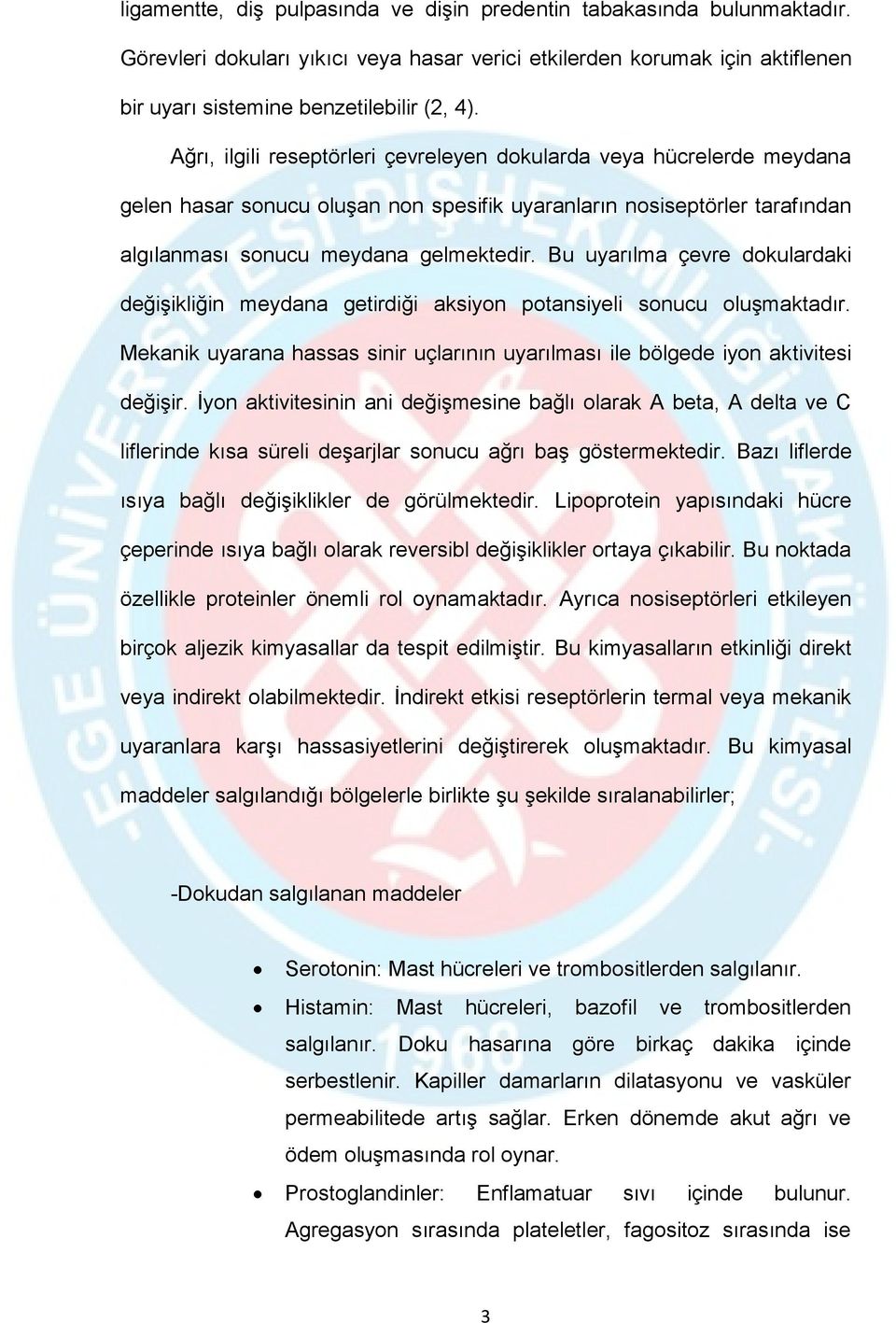 ligamentte, diş pulpasında ve dişin predentin tabakasında bulunmaktadır. Görevleri dokuları yıkıcı veya hasar verici etkilerden korumak için aktiflenen bir uyarı sistemine benzetilebilir (2, 4).

Ağrı, ilgili reseptörleri çevreleyen dokularda veya hücrelerde meydana gelen hasar sonucu oluşan non spesifik uyaranların nosiseptörler tarafından algılanması sonucu meydana gelmektedir. Bu uyarılma çevre dokulardaki değişikliğin meydana getirdiği aksiyon potansiyeli sonucu oluşmaktadır. Mekanik uyarana hassas sinir uçlarının uyarılması ile bölgede iyon aktivitesi değişir. İyon aktivitesinin ani değişmesine bağlı olarak A beta, A delta ve C liflerinde kısa süreli deşarjlar sonucu ağrı baş göstermektedir. Bazı liflerde ısıya bağlı değişiklikler de görülmektedir. Lipoprotein yapısındaki hücre çeperinde ısıya bağlı olarak reversibl değişiklikler ortaya çıkabilir. Bu noktada özellikle proteinler önemli rol oynamaktadır. Ayrıca nosiseptörleri etkileyen birçok aljezik kimyasallar da tespit edilmiştir. Bu kimyasalların etkinliği direkt veya indirekt olabilmektedir. İndirekt etkisi reseptörlerin termal veya mekanik uyaranlara karşı hassasiyetlerini değiştirerek oluşmaktadır. Bu kimyasal maddeler salgılandığı bölgelerle birlikte şu şekilde sıralanabilirler;

-Dokudan salgılanan maddeler

• Serotonin: Mast hücreleri ve trombositlerden salgılanır.
• Histamin: Mast hücreleri, bazofil ve trombositlerden salgılanır. Doku hasarına göre birkaç dakika içinde serbestlenir. Kapiller damarların dilatasyonu ve vasküler permeabilitede artış sağlar. Erken dönemde akut ağrı ve ödem oluşmasında rol oynar.
• Prostoglandinler: Enflamatuar sıvı içinde bulunur. Agregasyon sırasında plateletler, fagositoz sırasında ise

3